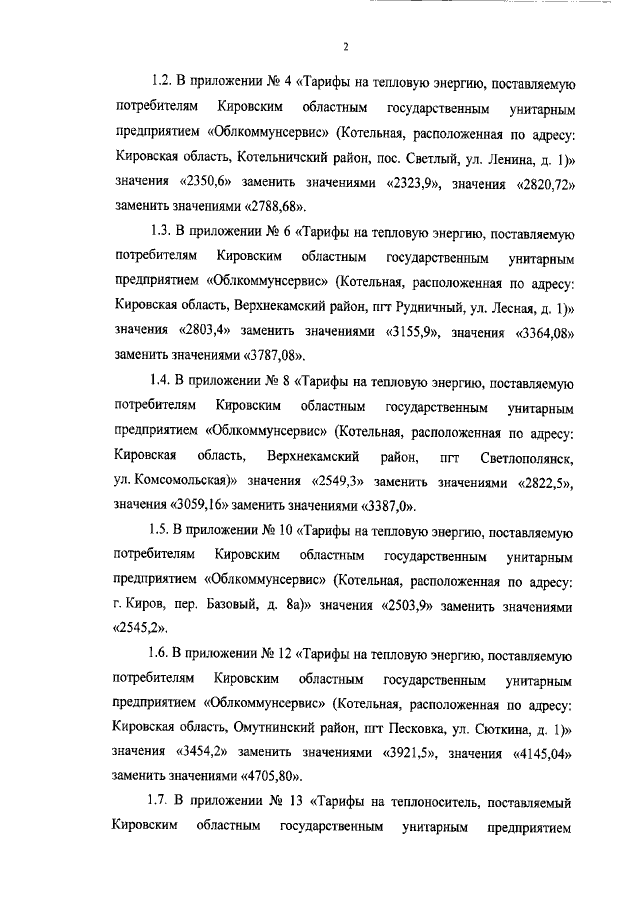 2

1.2. В приложении № 4 «Тарифы на тепловую энергию, поставляемую потребителям Кировским областным государственным унитарным предприятием «Облкоммунсервис» (Котельная, расположенная по адресу: Кировская область, Котельничский район, пос. Светлый, ул. Ленина, д. 1)» значения «2350,6» заменить значениями «2323,9», значения «2820,72» заменить значениями «2788,68».

1.3. В приложении № 6 «Тарифы на тепловую энергию, поставляемую потребителям Кировским областным государственным унитарным предприятием «Облкоммунсервис» (Котельная, расположенная по адресу: Кировская область, Верхнекамский район, пгт Рудничный, ул. Лесная, д. 1)» значения «2803,4» заменить значениями «3155,9», значения «3364,08» заменить значениями «3787,08».

1.4. В приложении № 8 «Тарифы на тепловую энергию, поставляемую потребителям Кировским областным государственным унитарным предприятием «Облкоммунсервис» (Котельная, расположенная по адресу: Кировская область, Верхнекамский район, пгт Светлополянск, ул. Комсомольская)» значения «2549,3» заменить значениями «2822,5», значения «3059,16» заменить значениями «3387,0».

1.5. В приложении № 10 «Тарифы на тепловую энергию, поставляемую потребителям Кировским областным государственным унитарным предприятием «Облкоммунсервис» (Котельная, расположенная по адресу: г. Киров, пер. Базовый, д. 8а)» значения «2503,9» заменить значениями «2545,2».

1.6. В приложении № 12 «Тарифы на тепловую энергию, поставляемую потребителям Кировским областным государственным унитарным предприятием «Облкоммунсервис» (Котельная, расположенная по адресу: Кировская область, Омутнинский район, пгт Песковка, ул. Сюткина, д. 1)» значения «3454,2» заменить значениями «3921,5», значения «4145,04» заменить значениями «4705,80».

1.7. В приложении № 13 «Тарифы на теплоноситель, поставляемый Кировским областным государственным унитарным предприятием